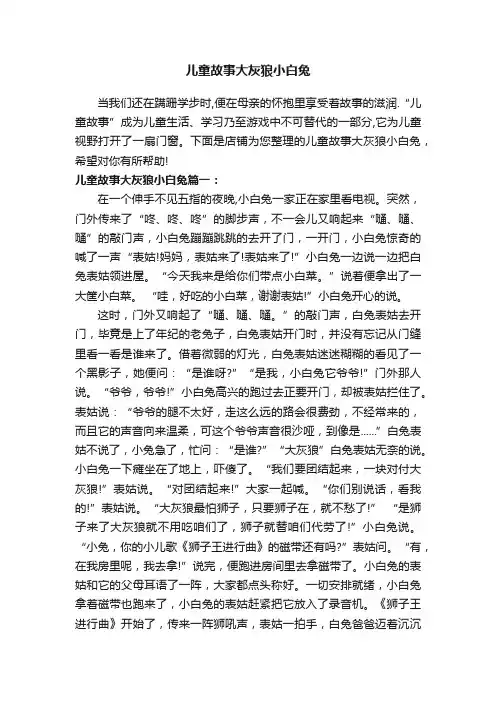 儿童故事大灰狼小白兔

当我们还在蹒跚学步时,便在母亲的怀抱里享受着故事的滋润. “儿童故事”成为儿童生活、学习乃至游戏中不可替代的一部分,它为儿童视野打开了一扇门窗。下面是店铺为您整理的儿童故事大灰狼小白兔，希望对你有所帮助!

儿童故事大灰狼小白兔篇一：

在一个伸手不见五指的夜晚,小白兔一家正在家里看电视。突然，门外传来了“咚、咚、咚”的脚步声，不一会儿又响起来“嗵、嗵、嗵”的敲门声，小白兔蹦蹦跳跳的去开了门，一开门，小白兔惊奇的喊了一声“表姑!妈妈，表姑来了!表姑来了!”小白兔一边说一边把白兔表姑领进屋。“今天我来是给你们带点小白菜。”说着便拿出了一大筐小白菜。“哇，好吃的小白菜，谢谢表姑!”小白兔开心的说。

这时，门外又响起了“嗵、嗵、嗵。”的敲门声，白兔表姑去开门，毕竟是上了年纪的老兔子，白兔表姑开门时，并没有忘记从门缝里看一看是谁来了。借着微弱的灯光，白兔表姑迷迷糊糊的看见了一个黑影子，她便问：“是谁呀?”“是我，小白兔它爷爷!”门外那人说。“爷爷，爷爷!”小白兔高兴的跑过去正要开门，却被表姑拦住了。表姑说：“爷爷的腿不太好，走这么远的路会很费劲，不经常来的，而且它的声音向来温柔，可这个爷爷声音很沙哑，到像是……”白兔表姑不说了，小兔急了，忙问：“是谁?”“大灰狼”白兔表姑无奈的说。小白兔一下瘫坐在了地上，吓傻了。“我们要团结起来，一块对付大灰狼!”表姑说。“对团结起来!”大家一起喊。“你们别说话，看我的!”表姑说。“大灰狼最怕狮子，只要狮子在，就不愁了!”“是狮子来了大灰狼就不用吃咱们了，狮子就替咱们代劳了!”小白兔说。“小兔，你的小儿歌《狮子王进行曲》的磁带还有吗?”表姑问。“有，在我房里呢，我去拿!”说完，便跑进房间里去拿磁带了。小白兔的表姑和它的父母耳语了一阵，大家都点头称好。一切安排就绪，小白兔拿着磁带也跑来了，小白兔的表姑赶紧把它放入了录音机。《狮子王进行曲》开始了，传来一阵狮吼声，表姑一拍手，白兔爸爸迈着沉沉